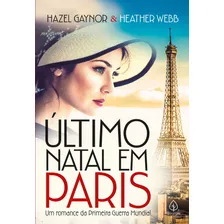 HAZEL GAYNOR & HEATHER WEBB

ÚLTIMO NATAL EM PARIS

Um romance da Primeira Guerra Mundial